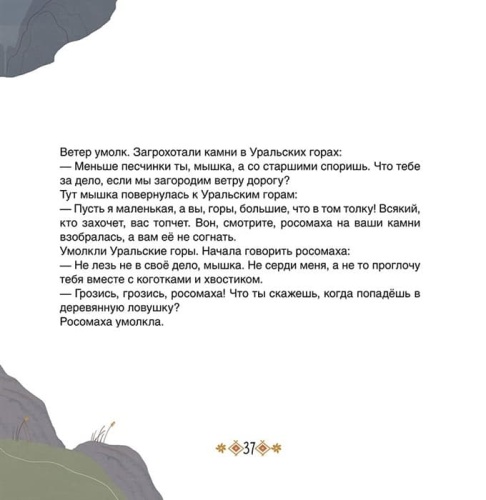 Ветер умолк. Загрохотали камни в Уральских горах:
— Меньше песчинки ты, мышка, а со старшими споришь. Что тебе за дело, если мы загородим ветру дорогу?
Тут мышка повернулась к Уральским горам:
— Пусть я маленькая, а вы, горы, большие, что в том толку! Всякий, кто захочет, вас топчет. Вон, смотрите, росомаха на ваши камни взобралась, а вам её не согнать.
Умолкли Уральские горы. Начала говорить росомаха:
— Не лезь не в своё дело, мышка. Не серди меня, а не то проглочу тебя вместе с коготками и хвостиком.
— Грозись, грозись, росомаха! Что ты скажешь, когда попадёшь в деревянную ловушку?
Росомаха умолкла.

37